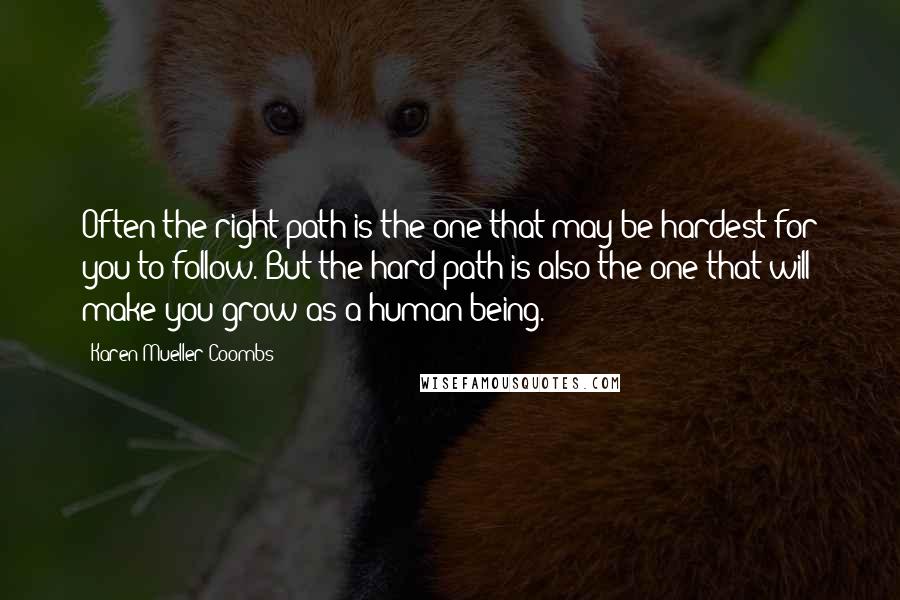 Often the right path is the one that may be hardest for you to follow. But the hard path is also the one that will make you grow as a human being.

Karen Mueller Coombs

WISEFAMOUSQUOTES.COM